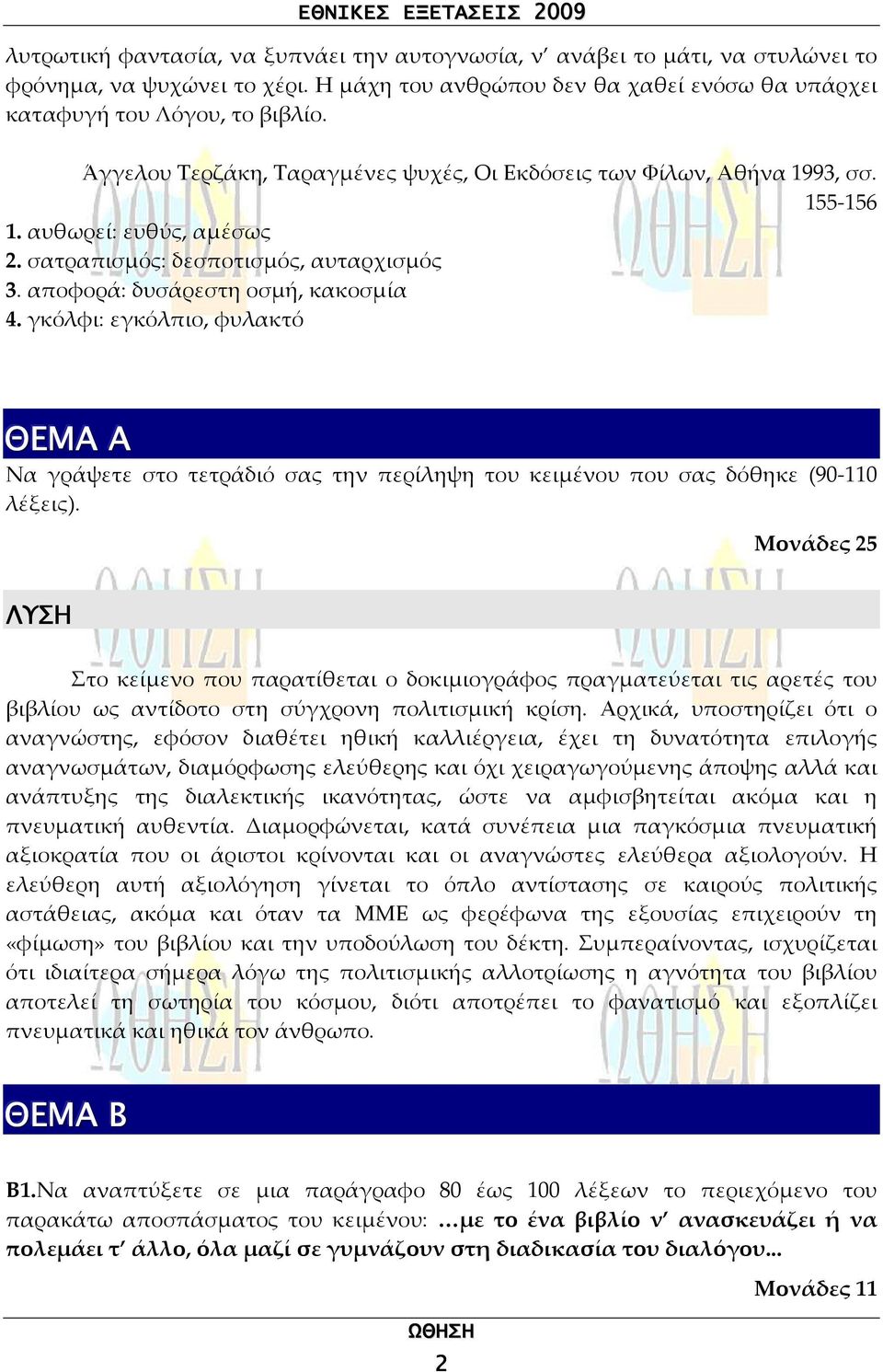 ΕΘΝΙΚΕΣ ΕΞΕΤΑΣΕΙΣ 2009

λυτρωτική φαντασία, να ξυπνάει την αυτογνωσία, ν' ανάβει το μάτι, να στυλώνει το φρόνημα, να ψυχώνει το χέρι. Η μάχη του ανθρώπου δεν θα χαθεί ενόσω θα υπάρχει καταφυγή του Λόγου, το βιβλίο.

Άγγελου Τερζάκη, Ταραγμένες ψυχές, Οι Εκδόσεις των Φίλων, Αθήνα 1993, σσ. 155-156

1. αυθωρεί: ευθύς, αμέσως
2. σατραπισμός: δεσποτισμός, αυταρχισμός
3. αποφορά: δυσάρεστη οσμή, κακοσμία
4. γκόλφι: εγκόλπιο, φυλακτό

ΘΕΜΑ Α

Να γράψετε στο τετράδιό σας την περίληψη του κειμένου που σας δόθηκε (90-110 λέξεις).

Μονάδες 25

ΛΥΣΗ

Στο κείμενο που παρατίθεται ο δοκιμιογράφος πραγματεύεται τις αρετές του βιβλίου ως αντίδοτο στη σύγχρονη πολιτισμική κρίση. Αρχικά, υποστηρίζει ότι ο αναγνώστης, εφόσον διαθέτει ηθική καλλιέργεια, έχει τη δυνατότητα επιλογής αναγνωσμάτων, διαμόρφωσης ελεύθερης και όχι χειραγωγούμενης άποψης αλλά και ανάπτυξης της διαλεκτικής ικανότητας, ώστε να αμφισβητείται ακόμα και η πνευματική αυθεντία. Διαμορφώνεται, κατά συνέπεια μια παγκόσμια πνευματική αξιοκρατία που οι άριστοι κρίνονται και οι αναγνώστες ελεύθερα αξιολογούν. Η ελεύθερη αυτή αξιολόγηση γίνεται το όπλο αντίστασης σε καιρούς πολιτικής αστάθειας, ακόμα και όταν τα ΜΜΕ ως φερέφωνα της εξουσίας επιχειρούν τη «φίμωση» του βιβλίου και την υποδούλωση του δέκτη. Συμπεραίνοντας, ισχυρίζεται ότι ιδιαίτερα σήμερα λόγω της πολιτισμικής αλλοτρίωσης η αγνότητα του βιβλίου αποτελεί τη σωτηρία του κόσμου, διότι αποτρέπει το φανατισμό και εξοπλίζει πνευματικά και ηθικά τον άνθρωπο.

ΘΕΜΑ Β

Β1.Να αναπτύξετε σε μια παράγραφο 80 έως 100 λέξεων το περιεχόμενο του παρακάτω αποσπάσματος του κειμένου: ...με το ένα βιβλίο ν' ανασκευάζει ή να πολεμάει τ' άλλο, όλα μαζί σε γυμνάζουν στη διαδικασία του διαλόγου...

Μονάδες 11

ΩΘΗΣΗ
2